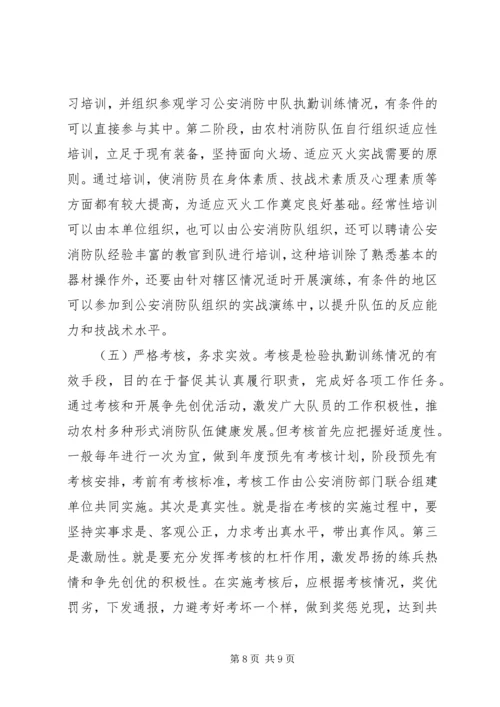 习培训，并组织参观学习公安消防中队执勤训练情况，有条件的可以直接参与其中。第二阶段，由农村消防队伍自行组织适应性培训，立足于现有装备，坚持面向火场、适应灭火实战需要的原则。通过培训，使消防员在身体素质、技战术素质及心理素质等方面都有较大提高，为适应灭火工作奠定良好基础。经常性培训可以由本单位组织，也可以由公安消防队组织，还可以聘请公安消防队经验丰富的教官到队进行培训，这种培训除了熟悉基本的器材操作外，还要由针对辖区情况适时开展演练，有条件的地区可以参加到公安消防队组织的实战演练中，以提升队伍的反应能力和技战术水平。

（五）严格考核，务求实效。考核是检验执勤训练情况的有效手段，目的在于督促其认真履行职责，完成好各项工作任务。通过考核和开展争先创优活动，激发广大队员的工作积极性，推动农村多种形式消防队伍健康发展。但考核首先应把握好适度性。一般每年进行一次为宜，做到年度预先有考核计划，阶段预先有考核安排，考前有考核标准，考核工作由公安消防部门联合组建单位共同实施。其次是真实性。就是指在考核的实施过程中，要坚持实事求是、客观公正，力求考出真水平，带出真作风。第三是激励性。就是要充分发挥考核的杠杆作用，激发昂扬的练兵热情和争先创优的积极性。在实施考核后，应根据考核情况，奖优罚劣，下发通报，力避考好考坏一个样，做到奖惩兑现，达到共

第 8 页 共 9 页